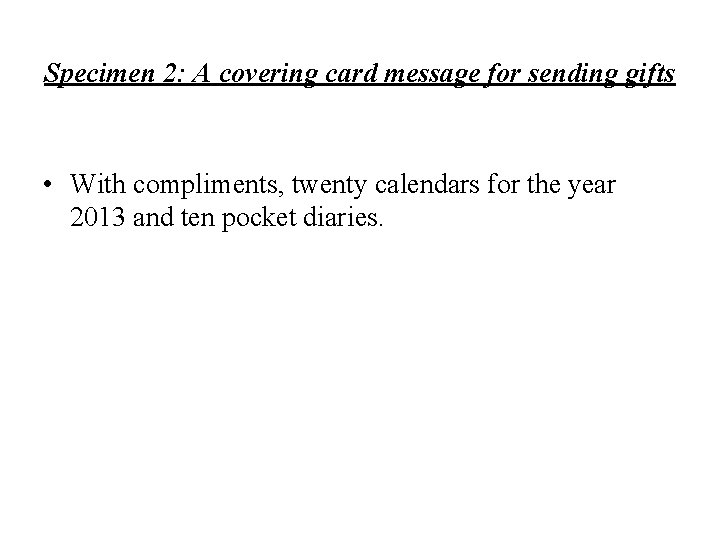 Specimen 2: A covering card message for sending gifts

• With compliments, twenty calendars for the year 2013 and ten pocket diaries.